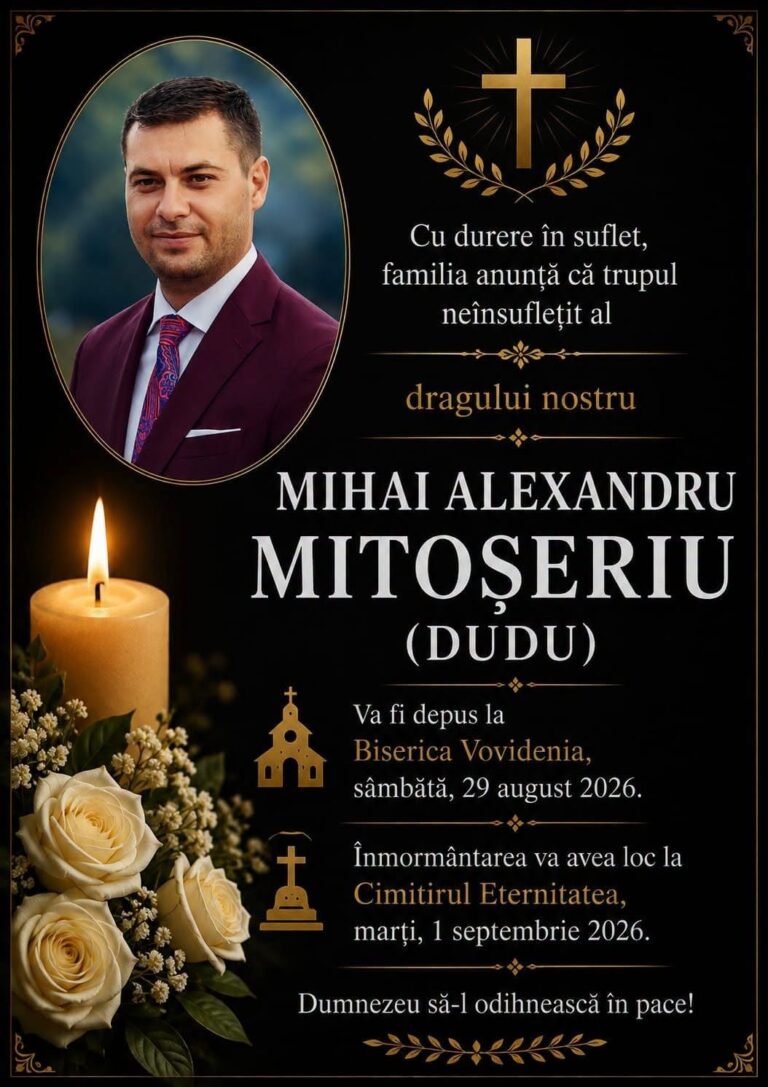 Cu durere în suflet, familia anunță că trupul neînsuflețit al

dragului nostru

MIHAI ALEXANDRU
MITOȘERIU
(DUDU)

Va fi depus la
Biserica Vovidenia,
sâmbătă, 29 august 2026.

Înmormântarea va avea loc la
Cimitirul Eternitatea,
marți, 1 septembrie 2026.

Dumnezeu să-l odihnească în pace!